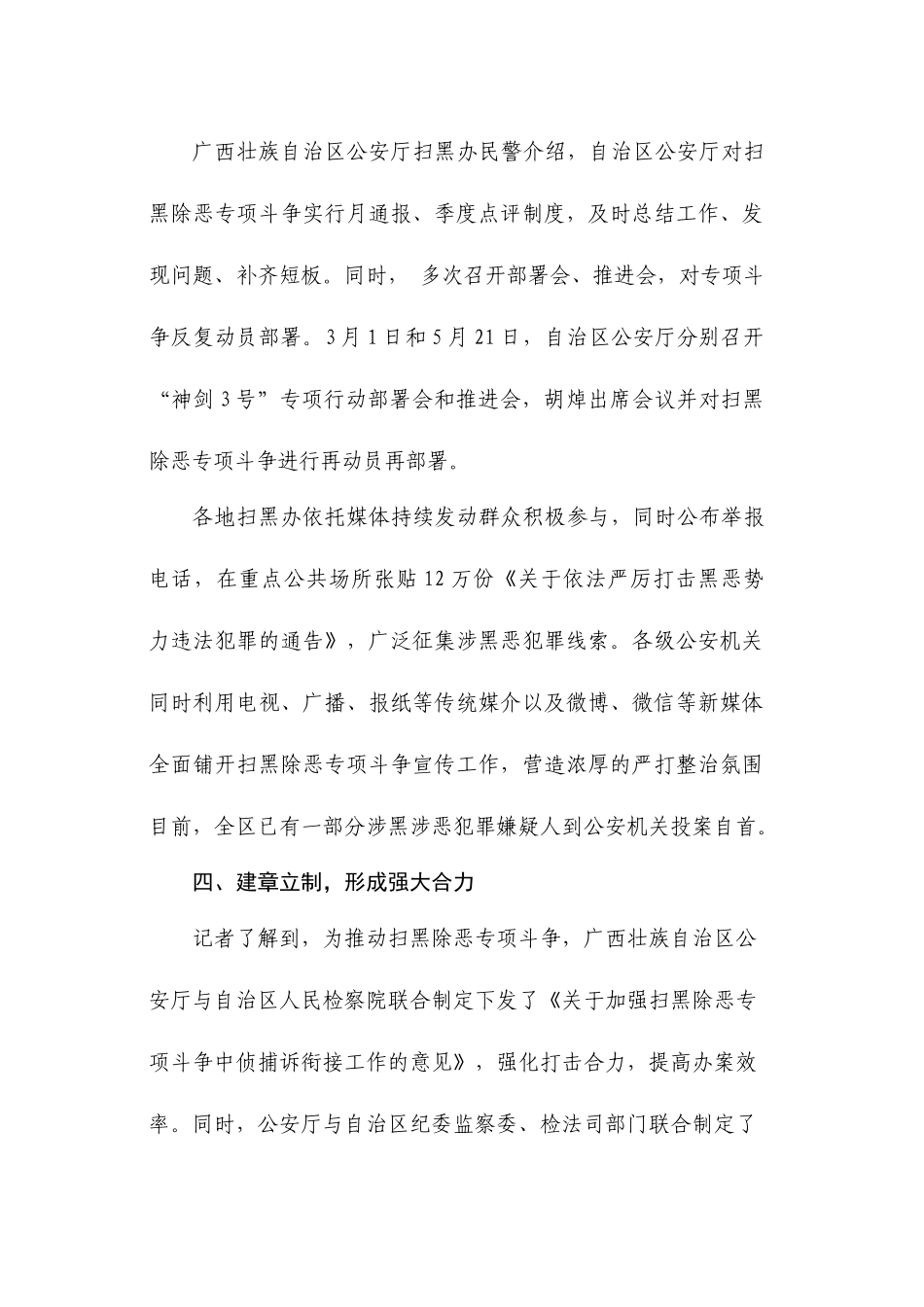 广西壮族自治区公安厅扫黑办民警介绍，自治区公安厅对扫黑除恶专项斗争实行月通报、季度点评制度，及时总结工作、发现问题、补齐短板。同时， 多次召开部署会、推进会，对专项斗争反复动员部署。3月1日和5月21日，自治区公安厅分别召开“神剑3号”专项行动部署会和推进会，胡焯出席会议并对扫黑除恶专项斗争进行再动员再部署。

各地扫黑办依托媒体持续发动群众积极参与，同时公布举报电话，在重点公共场所张贴12万份《关于依法严厉打击黑恶势力违法犯罪的通告》，广泛征集涉黑恶犯罪线索。各级公安机关同时利用电视、广播、报纸等传统媒介以及微博、微信等新媒体全面铺开扫黑除恶专项斗争宣传工作，营造浓厚的严打整治氛围目前，全区已有一部分涉黑涉恶犯罪嫌疑人到公安机关投案自首。

四、建章立制，形成强大合力

记者了解到，为推动扫黑除恶专项斗争，广西壮族自治区公安厅与自治区人民检察院联合制定下发了《关于加强扫黑除恶专项斗争中侦捕诉衔接工作的意见》，强化打击合力，提高办案效率。同时，公安厅与自治区纪委监察委、检法司部门联合制定了